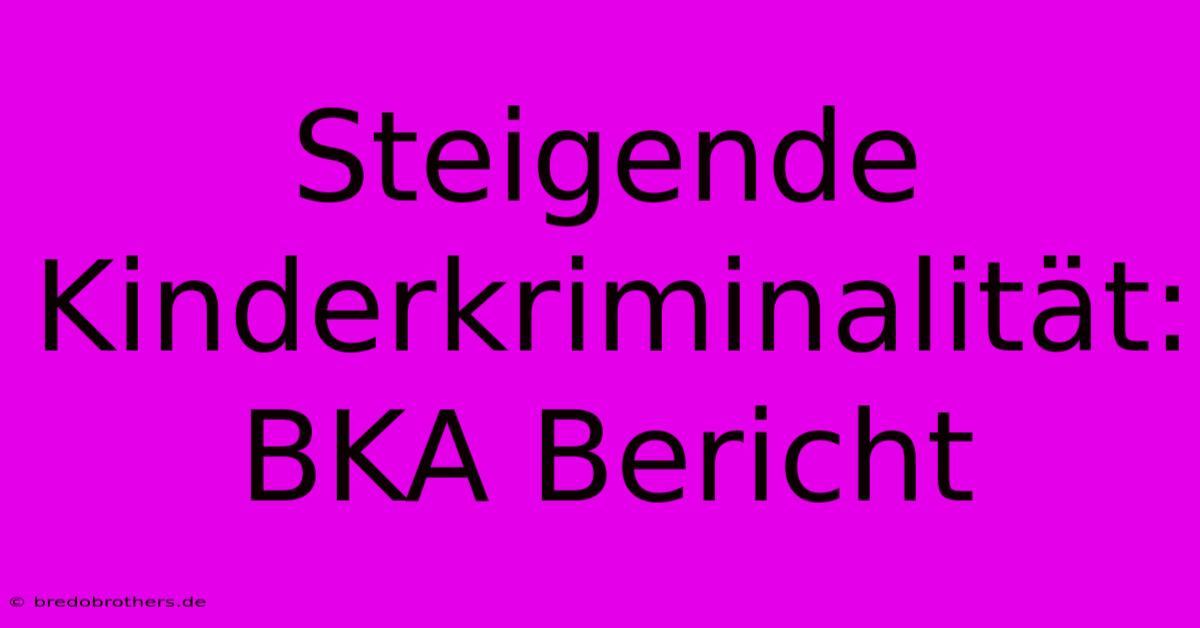 Steigende Kinderkriminalität: BKA Bericht

© bredobrothers.de